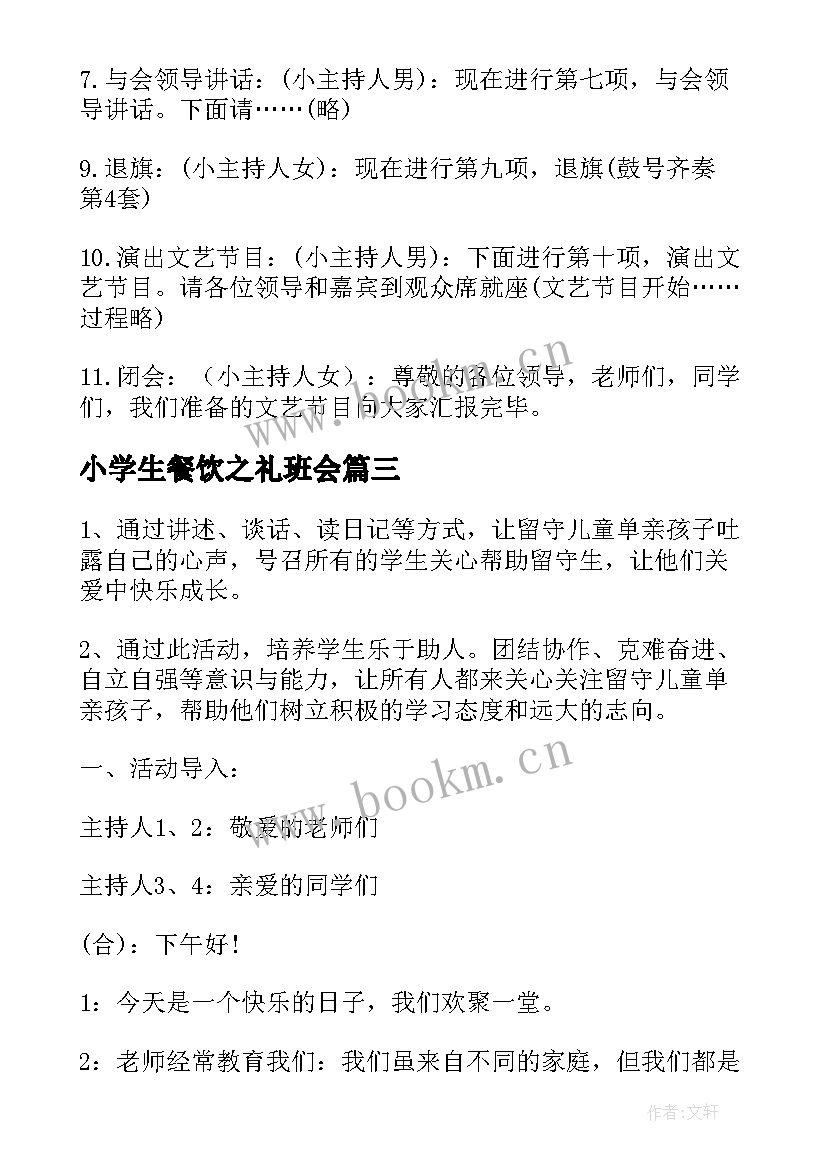 7.与会领导讲话：(小主持人男)：现在进行第七项，与会领导讲话。下面请……(略)

9.退旗：(小主持人女)：现在进行第九项，退旗(鼓号齐奏第4套)

10.演出文艺节目：(小主持人男)：下面进行第十项，演出文艺节目。请各位领导和嘉宾到观众席就座(文艺节目开始……过程略)

11.闭会：（小主持人女）：尊敬的各位领导，老师们，同学们，我们准备的文艺节目向大家汇报完毕。

www.bookm.cn

小学生餐饮之礼班会篇三

1、通过讲述、谈话、读日记等方式，让留守儿童单亲孩子吐露自己的心声，号召所有的学生关心帮助留守生，让他们关爱中快乐成长。

2、通过此活动，培养学生乐于助人。团结协作、克难奋进、自立自强等意识与能力，让所有人都来关心关注留守儿童单亲孩子，帮助他们树立积极的学习态度和远大的志向。

一、活动导入：

www.bookm.cn

主持人1、2：敬爱的老师们

主持人3、4：亲爱的同学们

(合)：下午好!

1：今天是一个快乐的日子，我们欢聚一堂。

2：老师经常教育我们：我们虽来自不同的家庭，但我们都是

作者：文轩